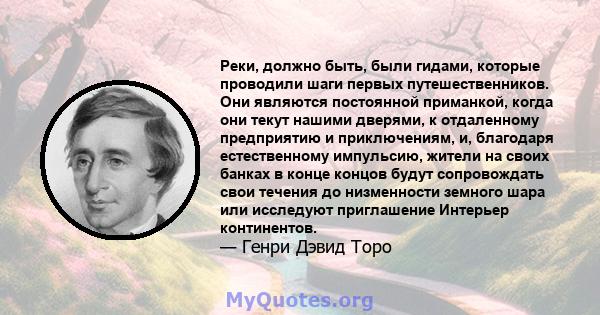 Реки, должно быть, были гидами, которые проводили шаги первых путешественников. Они являются постоянной приманкой, когда они текут нашими дверями, к отдаленному предприятию и приключениям, и, благодаря естественному импульсию, жители на своих банках в конце концов будут сопровождать свои течения до низменности земного шара или исследуют приглашение Интерьер континентов.
— Генри Дэвид Торо

MyQuotes.org